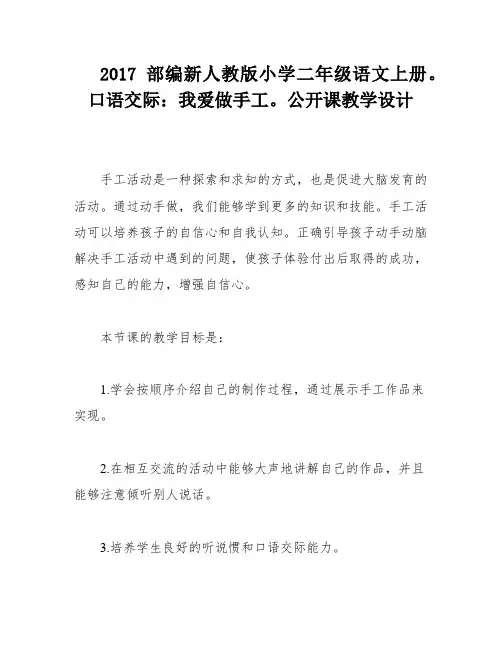 2017 部编新人教版小学二年级语文上册。口语交际：我爱做手工。公开课教学设计

手工活动是一种探索和求知的方式，也是促进大脑发育的活动。通过动手做，我们能够学到更多的知识和技能。手工活动可以培养孩子的自信心和自我认知。正确引导孩子动手动脑解决手工活动中遇到的问题，使孩子体验付出后取得的成功，感知自己的能力，增强自信心。

本节课的教学目标是：

1.学会按顺序介绍自己的制作过程，通过展示手工作品来实现。

2.在相互交流的活动中能够大声地讲解自己的作品，并且能够注意倾听别人说话。

3.培养学生良好的听说惯和口语交际能力。